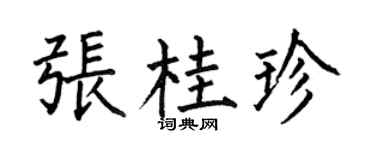 張桂珍

词典网